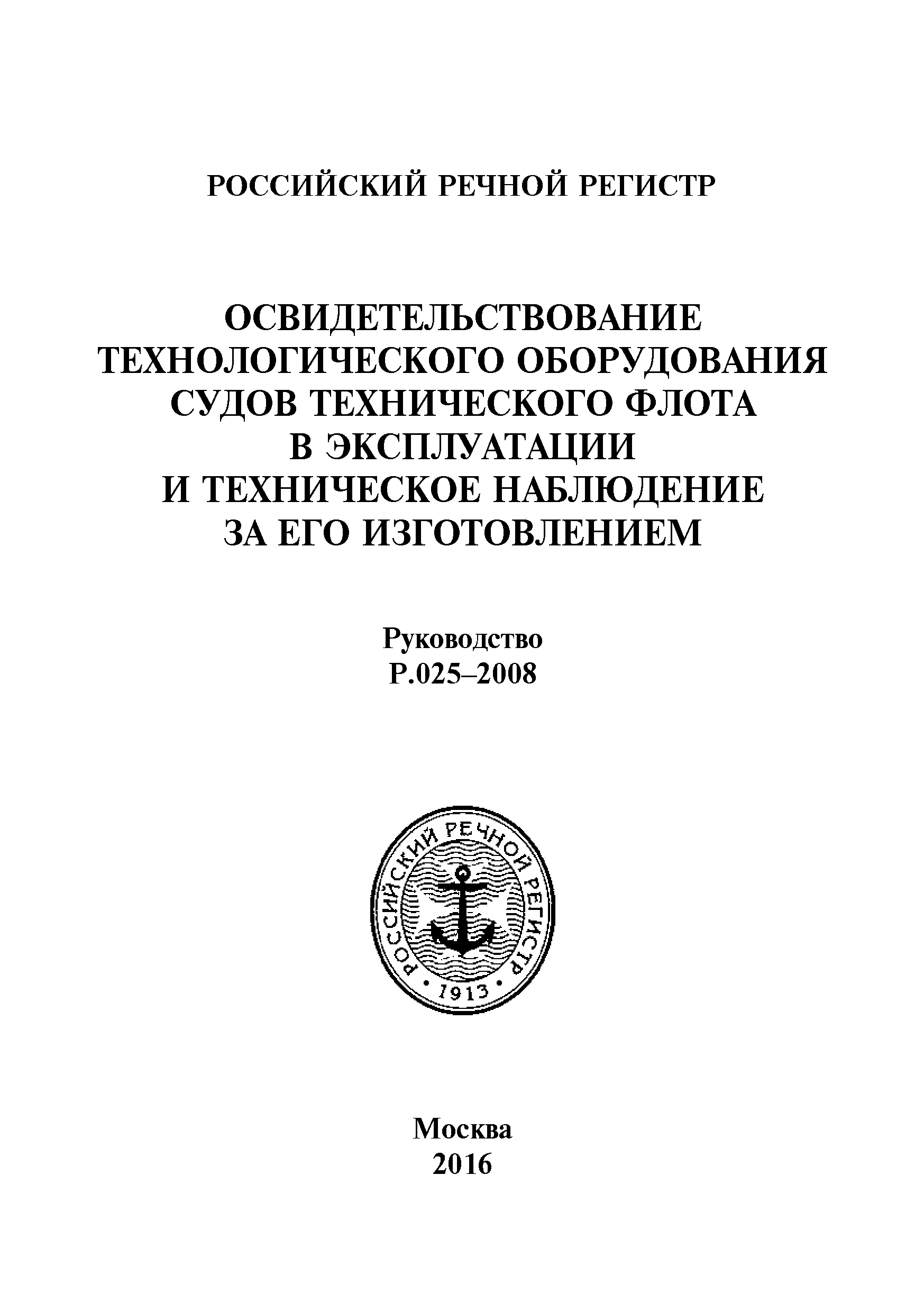 РОССИЙСКИЙ РЕЧНОЙ РЕГИСТР

ОСВИДЕТЕЛЬСТВОВАНИЕ ТЕХНОЛОГИЧЕСКОГО ОБОРУДОВАНИЯ СУДОВ ТЕХНИЧЕСКОГО ФЛОТА В ЭКСПЛУАТАЦИИ И ТЕХНИЧЕСКОЕ НАБЛЮДЕНИЕ ЗА ЕГО ИЗГОТОВЛЕНИЕМ

Руководство
Р.025–2008

РОССИЙСКИЙ РЕЧНОЙ РЕГИСТР
• 1913 •

Москва
2016